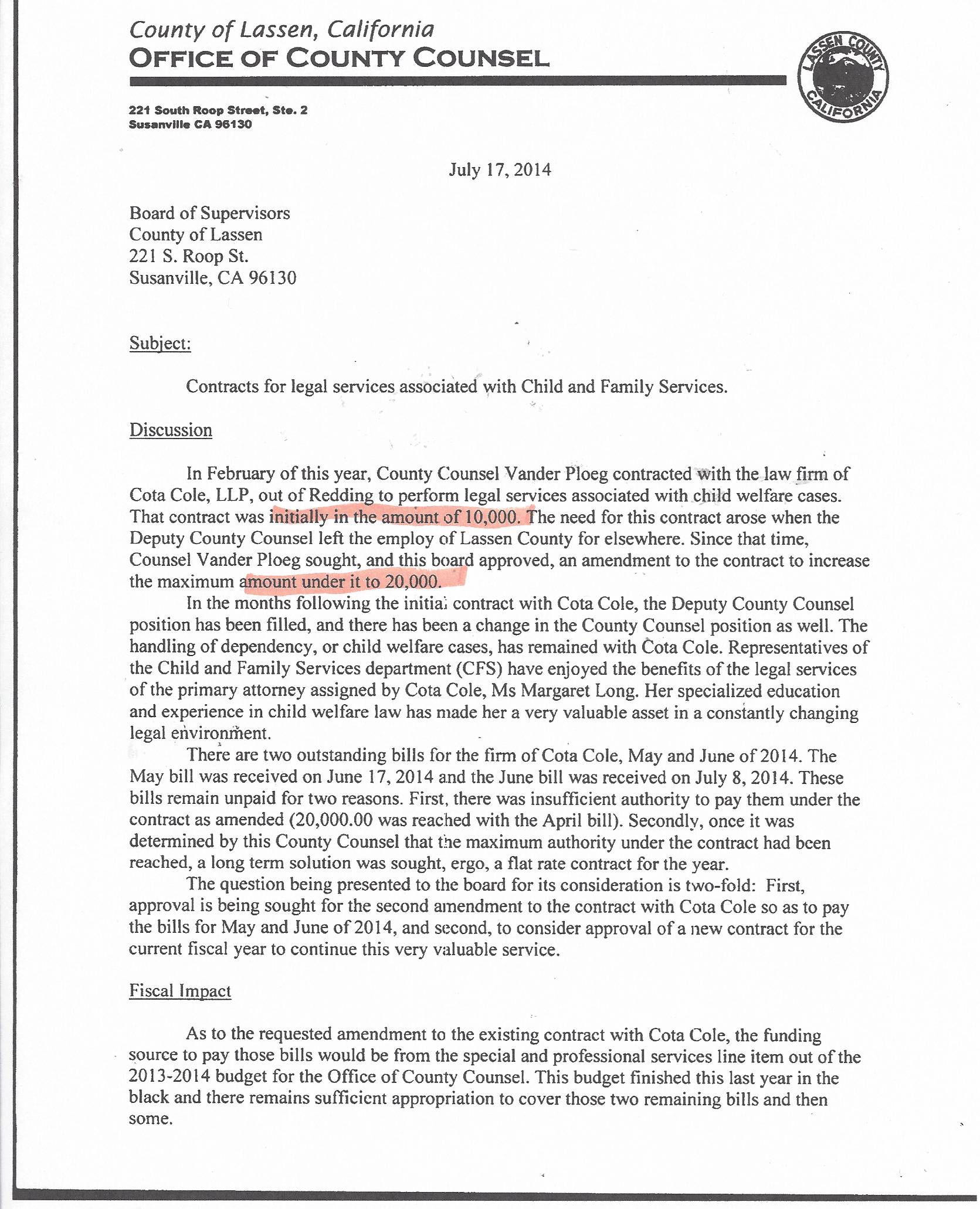 County of Lassen, California
OFFICE OF COUNTY COUNSEL

LASSEN COUNTY CALIFORNIA

221 South Roop Street, Ste. 2
Susanville CA 96130

July 17, 2014

Board of Supervisors
County of Lassen
221 S. Roop St.
Susanville, CA 96130

Subject:

Contracts for legal services associated with Child and Family Services.

Discussion

In February of this year, County Counsel Vander Ploeg contracted with the law firm of Cota Cole, LLP, out of Redding to perform legal services associated with child welfare cases. That contract was initially in the amount of 10,000. The need for this contract arose when the Deputy County Counsel left the employ of Lassen County for elsewhere. Since that time, Counsel Vander Ploeg sought, and this board approved, an amendment to the contract to increase the maximum amount under it to 20,000.

In the months following the initial contract with Cota Cole, the Deputy County Counsel position has been filled, and there has been a change in the County Counsel position as well. The handling of dependency, or child welfare cases, has remained with Cota Cole. Representatives of the Child and Family Services department (CFS) have enjoyed the benefits of the legal services of the primary attorney assigned by Cota Cole, Ms Margaret Long. Her specialized education and experience in child welfare law has made her a very valuable asset in a constantly changing legal environment.

There are two outstanding bills for the firm of Cota Cole, May and June of 2014. The May bill was received on June 17, 2014 and the June bill was received on July 8, 2014. These bills remain unpaid for two reasons. First, there was insufficient authority to pay them under the contract as amended (20,000.00 was reached with the April bill). Secondly, once it was determined by this County Counsel that the maximum authority under the contract had been reached, a long term solution was sought, ergo, a flat rate contract for the year.

The question being presented to the board for its consideration is two-fold: First, approval is being sought for the second amendment to the contract with Cota Cole so as to pay the bills for May and June of 2014, and second, to consider approval of a new contract for the current fiscal year to continue this very valuable service.

Fiscal Impact

As to the requested amendment to the existing contract with Cota Cole, the funding source to pay those bills would be from the special and professional services line item out of the 2013-2014 budget for the Office of County Counsel. This budget finished this last year in the black and there remains sufficient appropriation to cover those two remaining bills and then some.